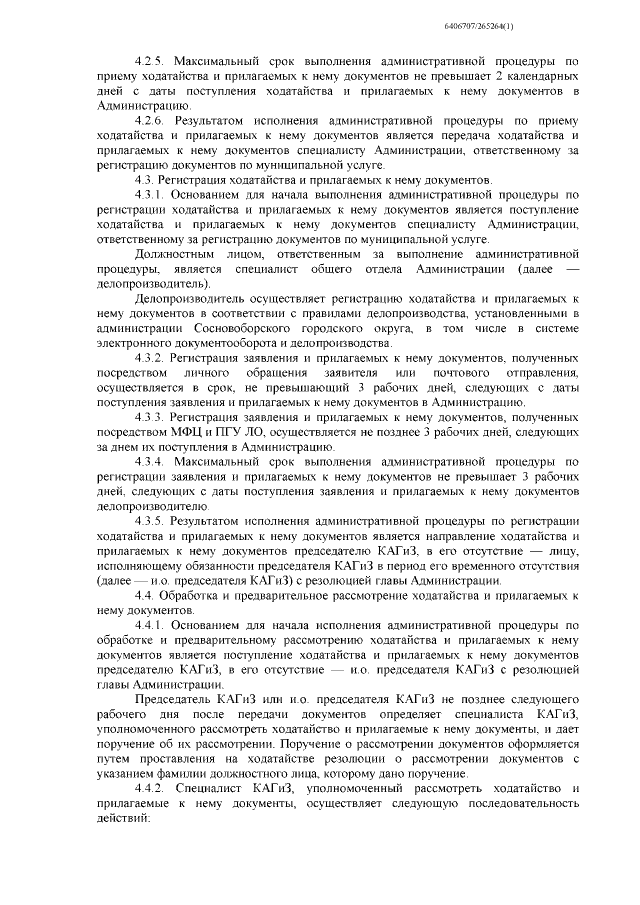 6406707/265264(1)

4.2.5. Максимальный срок выполнения административной процедуры по приему ходатайства и прилагаемых к нему документов не превышает 2 календарных дней с даты поступления ходатайства и прилагаемых к нему документов в Администрацию.

4.2.6. Результатом исполнения административной процедуры по приему ходатайства и прилагаемых к нему документов является передача ходатайства и прилагаемых к нему документов специалисту Администрации, ответственному за регистрацию документов по муниципальной услуге.

4.3. Регистрация ходатайства и прилагаемых к нему документов.

4.3.1. Основанием для начала выполнения административной процедуры по регистрации ходатайства и прилагаемых к нему документов является поступление ходатайства и прилагаемых к нему документов специалисту Администрации, ответственному за регистрацию документов по муниципальной услуге.

Должностным лицом, ответственным за выполнение административной процедуры, является специалист общего отдела Администрации (далее — делопроизводитель).

Делопроизводитель осуществляет регистрацию ходатайства и прилагаемых к нему документов в соответствии с правилами делопроизводства, установленными в администрации Сосновоборского городского округа, в том числе в системе электронного документооборота и делопроизводства.

4.3.2. Регистрация заявления и прилагаемых к нему документов, полученных посредством личного обращения заявителя или почтового отправления, осуществляется в срок, не превышающий 3 рабочих дней, следующих с даты поступления заявления и прилагаемых к нему документов в Администрацию.

4.3.3. Регистрация заявления и прилагаемых к нему документов, полученных посредством МФЦ и ПГУ ЛО, осуществляется не позднее 3 рабочих дней, следующих за днем их поступления в Администрацию.

4.3.4. Максимальный срок выполнения административной процедуры по регистрации заявления и прилагаемых к нему документов не превышает 3 рабочих дней, следующих с даты поступления заявления и прилагаемых к нему документов делопроизводителю.

4.3.5. Результатом исполнения административной процедуры по регистрации ходатайства и прилагаемых к нему документов является направление ходатайства и прилагаемых к нему документов председателю КАГиЗ, в его отсутствие — лицу, исполняющему обязанности председателя КАГиЗ в период его временного отсутствия (далее — и.о. председателя КАГиЗ) с резолюцией главы Администрации.

4.4. Обработка и предварительное рассмотрение ходатайства и прилагаемых к нему документов.

4.4.1. Основанием для начала исполнения административной процедуры по обработке и предварительному рассмотрению ходатайства и прилагаемых к нему документов является поступление ходатайства и прилагаемых к нему документов председателю КАГиЗ, в его отсутствие — и.о. председателя КАГиЗ с резолюцией главы Администрации.

Председатель КАГиЗ или и.о. председателя КАГиЗ не позднее следующего рабочего дня после передачи документов определяет специалиста КАГиЗ, уполномоченного рассмотреть ходатайство и прилагаемые к нему документы, и дает поручение об их рассмотрении. Поручение о рассмотрении документов оформляется путем проставления на ходатайстве резолюции о рассмотрении документов с указанием фамилии должностного лица, которому дано поручение.

4.4.2. Специалист КАГиЗ, уполномоченный рассмотреть ходатайство и прилагаемые к нему документы, осуществляет следующую последовательность действий: